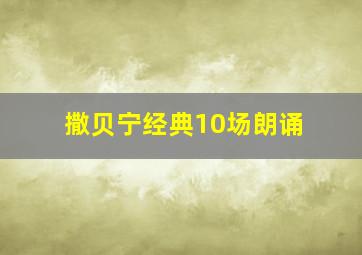 撒贝宁经典10场朗诵